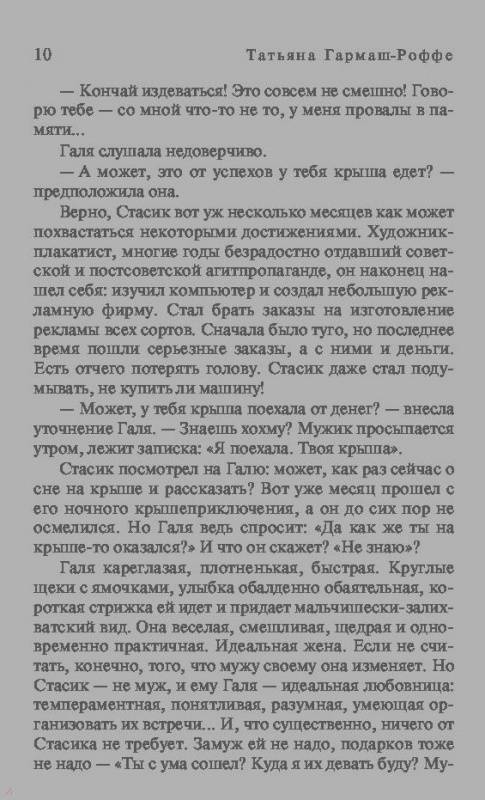 10 Татьяна Гармаш-Роффе

— Кончай издеваться! Это совсем не смешно! Говорю тебе — со мной что-то не то, у меня провалы в памяти...

Галя слушала недоверчиво.

— А может, это от успехов у тебя крыша едет? — предположила она.

Верно, Стасик вот уж несколько месяцев как может похвастаться некоторыми достижениями. Художник-плакатист, многие годы безрадостно отдавший советской и постсоветской агитпропаганде, он наконец нашел себя: изучил компьютер и создал небольшую рекламную фирму. Стал брать заказы на изготовление рекламы всех сортов. Сначала было туго, но последнее время пошли серьезные заказы, а с ними и деньги. Есть отчего потерять голову. Стасик даже стал подумывать, не купить ли машину!

— Может, у тебя крыша поехала от денег? — внесла уточнение Галя. — Знаешь хохму? Мужик просыпается утром, лежит записка: «Я поехала. Твоя крыша».

Стасик посмотрел на Галю: может, как раз сейчас о сне на крыше и рассказать? Вот уже месяц прошел с его ночного крышеприключения, а он до сих пор не осмелился. Но Галя ведь спросит: «Да как же ты на крыше-то оказался?» И что он скажет? «Не знаю»?

Галя кареглазая, плотненькая, быстрая. Круглые щеки с ямочками, улыбка обалденно обаятельная, короткая стрижка ей идет и придает мальчишески-залихватский вид. Она веселая, смешливая, щедрая и одновременно практичная. Идеальная жена. Если не считать, конечно, того, что мужу своему она изменяет. Но Стасик — не муж, и ему Галя — идеальная любовница: темпераментная, понятливая, разумная, умеющая организовать их встречи... И, что существенно, ничего от Стасика не требует. Замуж ей не надо, подарков тоже не надо — «Ты с ума сошел? Куда я их девать буду? Му-